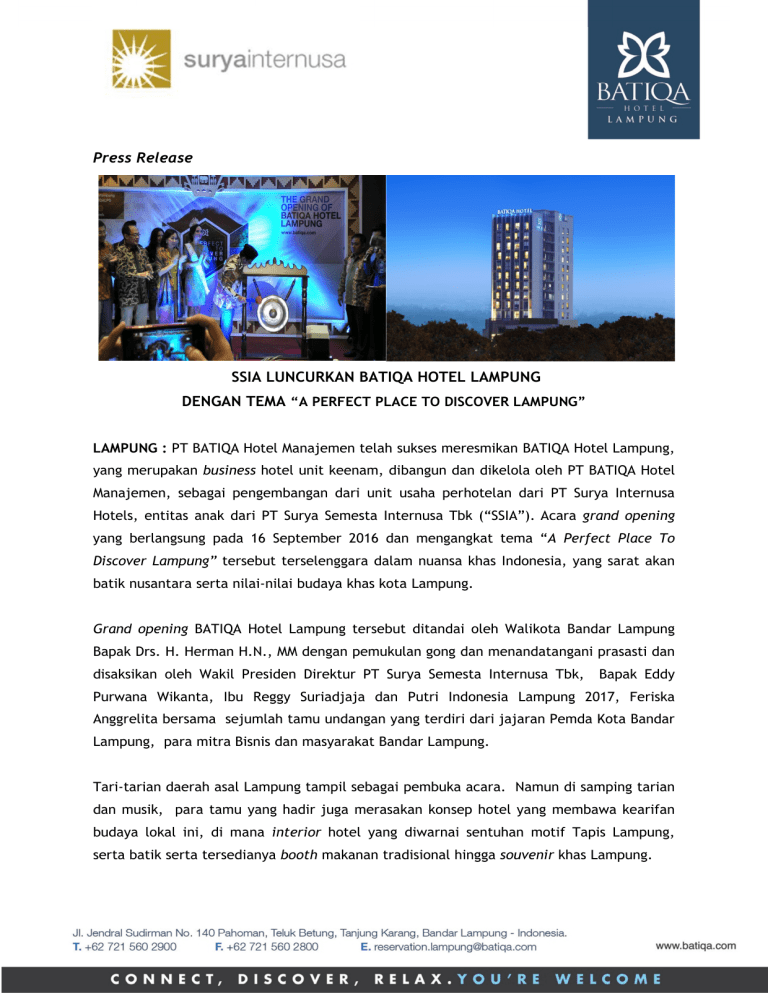 suryainternusa

BATIQA
HOTEL
LAMPUNG

Press Release

THE GRAND OPENING OF BATIQA HOTEL LAMPUNG
www.batiqa.com

BATIQA HOTEL

SSIA LUNCURKAN BATIQA HOTEL LAMPUNG
DENGAN TEMA "A PERFECT PLACE TO DISCOVER LAMPUNG"

LAMPUNG : PT BATIQA Hotel Manajemen telah sukses meresmikan BATIQA Hotel Lampung, yang merupakan business hotel unit keenam, dibangun dan dikelola oleh PT BATIQA Hotel Manajemen, sebagai pengembangan dari unit usaha perhotelan dari PT Surya Internusa Hotels, entitas anak dari PT Surya Semesta Internusa Tbk ("SSIA"). Acara grand opening yang berlangsung pada 16 September 2016 dan mengangkat tema "A Perfect Place To Discover Lampung" tersebut terselenggara dalam nuansa khas Indonesia, yang sarat akan batik nusantara serta nilai-nilai budaya khas kota Lampung.

Grand opening BATIQA Hotel Lampung tersebut ditandai oleh Walikota Bandar Lampung Bapak Drs. H. Herman H.N., MM dengan pemukulan gong dan menandatangani prasasti dan disaksikan oleh Wakil Presiden Direktur PT Surya Semesta Internusa Tbk, Bapak Eddy Purwana Wikanta, Ibu Reggy Suriadjaja dan Putri Indonesia Lampung 2017, Feriska Anggrelita bersama sejumlah tamu undangan yang terdiri dari jajaran Pemda Kota Bandar Lampung, para mitra Bisnis dan masyarakat Bandar Lampung.

Tari-tarian daerah asal Lampung tampil sebagai pembuka acara. Namun di samping tarian dan musik, para tamu yang hadir juga merasakan konsep hotel yang membawa kearifan budaya lokal ini, di mana interior hotel yang diwarnai sentuhan motif Tapis Lampung, serta batik serta tersedianya booth makanan tradisional hingga souvenir khas Lampung.

Jl. Jendral Sudirman No. 140 Pahoman, Teluk Betung, Tanjung Karang, Bandar Lampung - Indonesia.
T. +62 721 560 2900 F. +62 721 560 2800 E. reservation.lampung@batiqa.com www.batiqa.com

CONNECT, DISCOVER, RELAX. YOU'RE WELCOME